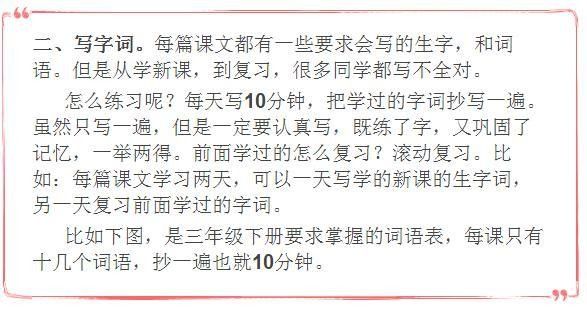 二、写字词。每篇课文都有一些要求会写的生字，和词语。但是从学新课，到复习，很多同学都写不全对。

怎么练习呢？每天写10分钟，把学过的字词抄写一遍。虽然只写一遍，但是一定要认真写，既练了字，又巩固了记忆，一举两得。前面学过的怎么复习？滚动复习。比如：每篇课文学习两天，可以一天写学的新课的生字词，另一天复习前面学过的字词。

比如下图，是三年级下册要求掌握的词语表，每课只有十几个词语，抄一遍也就10分钟。